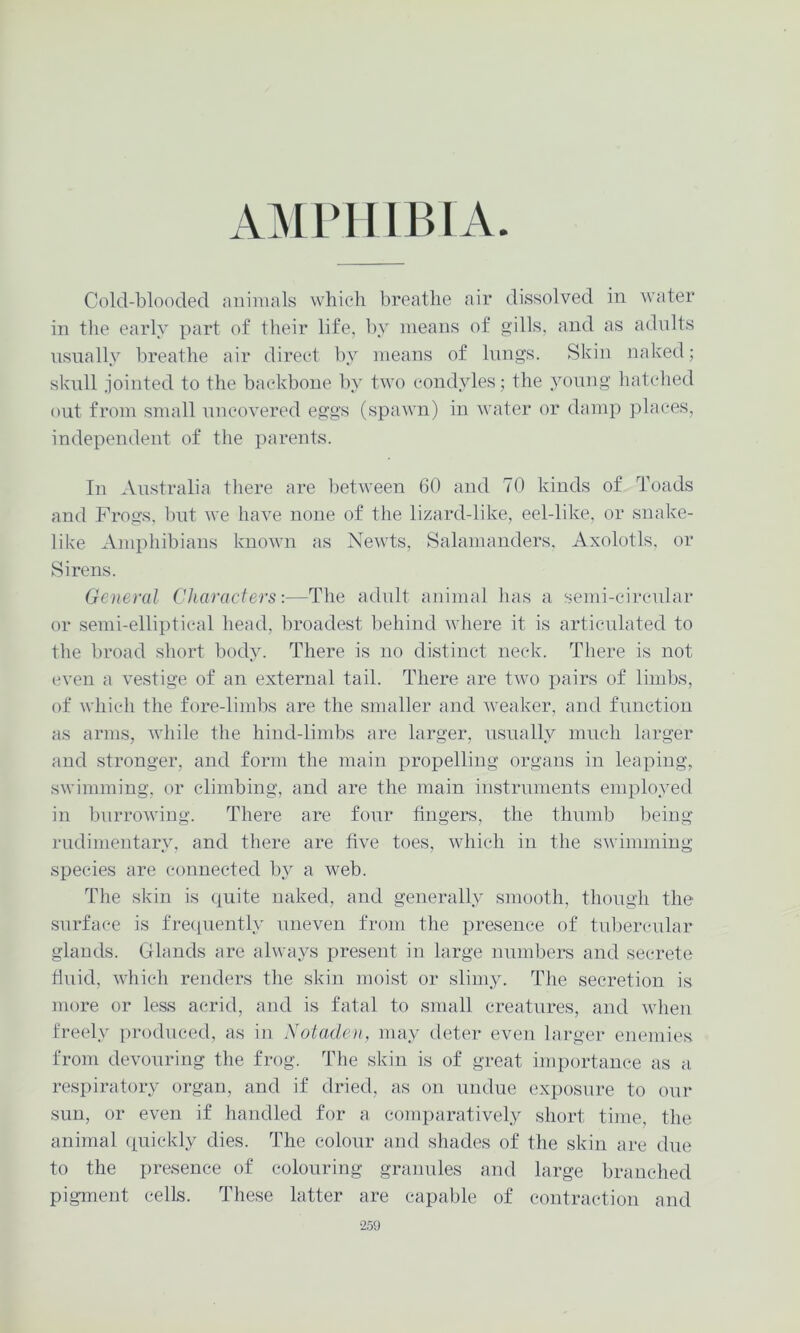 AMPHIBIA.

Cold-blooded animals which breathe air dissolved in water in the early part of their life, by means of gills, and as adults usually breathe air direct by means of lungs. Skin naked; skull jointed to the backbone by two condyles; the young hatched out from small uncovered eggs (spawn) in water or damp places, independent of the parents.

In Australia there are between 60 and 70 kinds of Toads and Frogs, but we have none of the lizard-like, eel-like, or snake-like Amphibians known as Newts, Salamanders, Axolotls, or Sirens.

General Characters:—The adult animal has a semi-circular or semi-elliptical head, broadest behind where it is articulated to the broad short body. There is no distinct neck. There is not even a vestige of an external tail. There are two pairs of limbs, of which the fore-limbs are the smaller and weaker, and function as arms, while the hind-limbs are larger, usually much larger and stronger, and form the main propelling organs in leaping, swimming, or climbing, and are the main instruments employed in burrowing. There are four fingers, the thumb being rudimentary, and there are five toes, which in the swimming species are connected by a web.

The skin is quite naked, and generally smooth, though the surface is frequently uneven from the presence of tubercular glands. Glands are always present in large numbers and secrete fluid, which renders the skin moist or slimy. The secretion is more or less acrid, and is fatal to small creatures, and when freely produced, as in Notaden, may deter even larger enemies from devouring the frog. The skin is of great importance as a respiratory organ, and if dried, as on undue exposure to our sun, or even if handled for a comparatively short time, the animal quickly dies. The colour and shades of the skin are due to the presence of colouring granules and large branched pigment cells. These latter are capable of contraction and

259